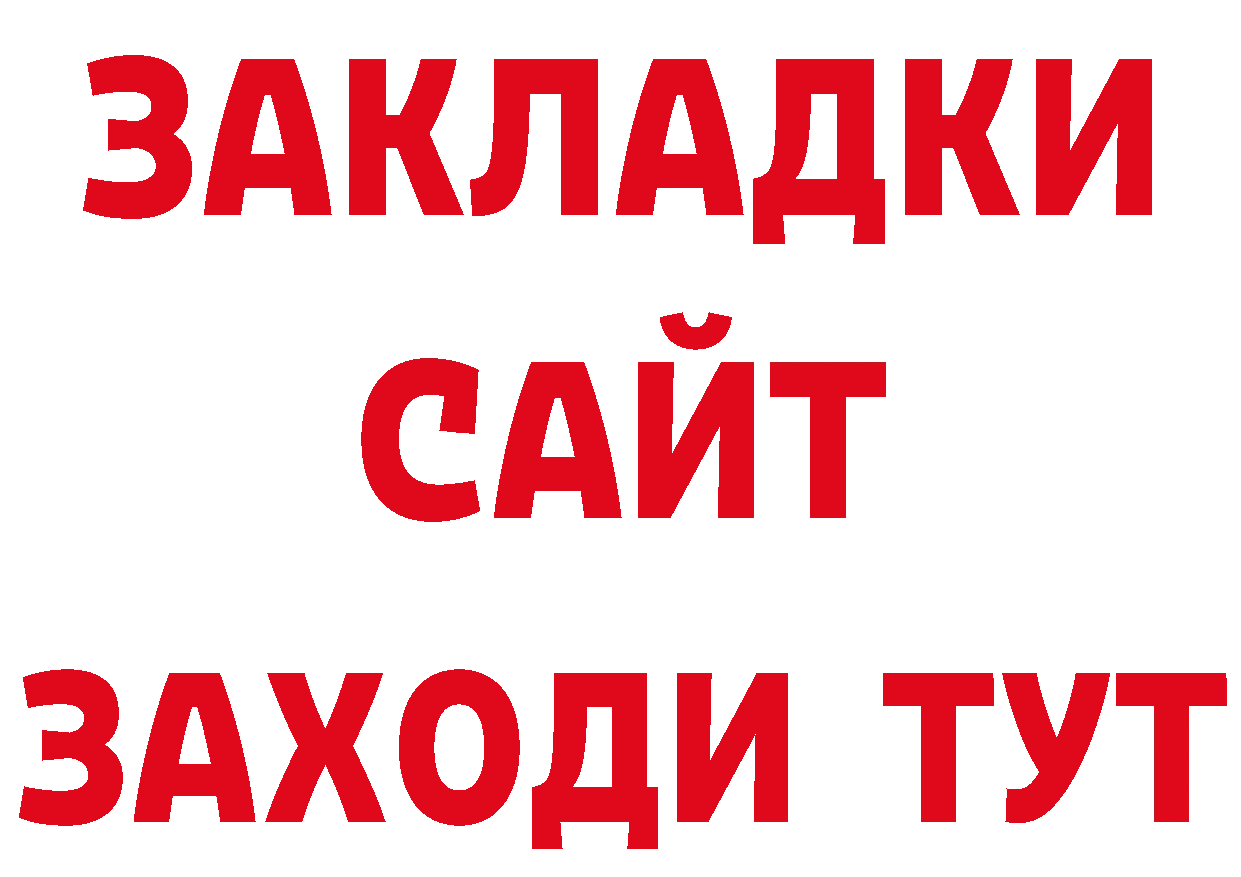 ЗАКЛАДКИ
САЙТ
ЗАХОДИ ТУТ